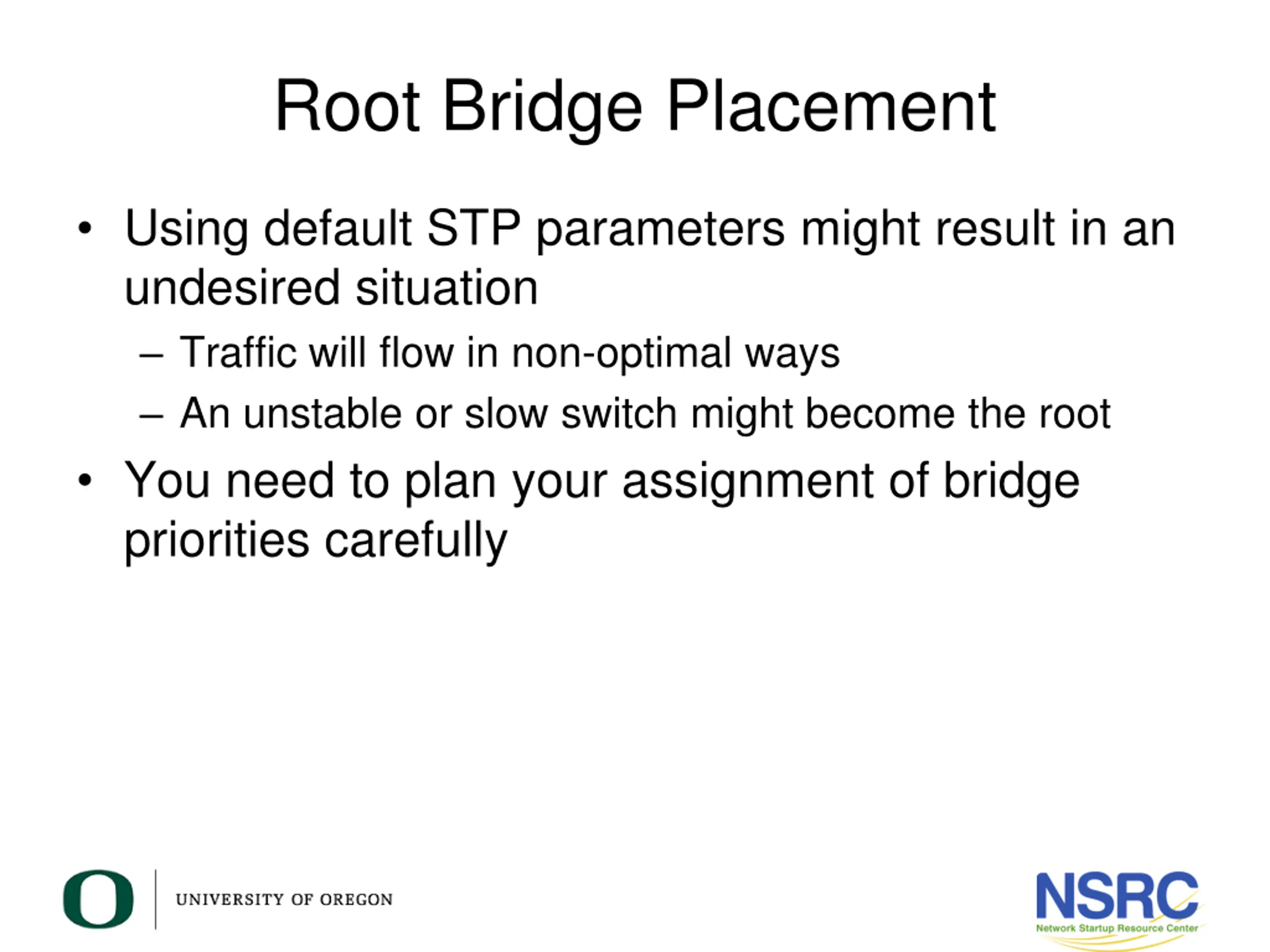 Root Bridge Placement

• Using default STP parameters might result in an undesired situation
– Traffic will flow in non-optimal ways
– An unstable or slow switch might become the root
• You need to plan your assignment of bridge priorities carefully

O UNIVERSITY OF OREGON

NSRC
Network Startup Resource Center